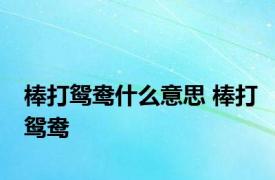 棒打鸳鸯什么意思 棒打鸳鸯